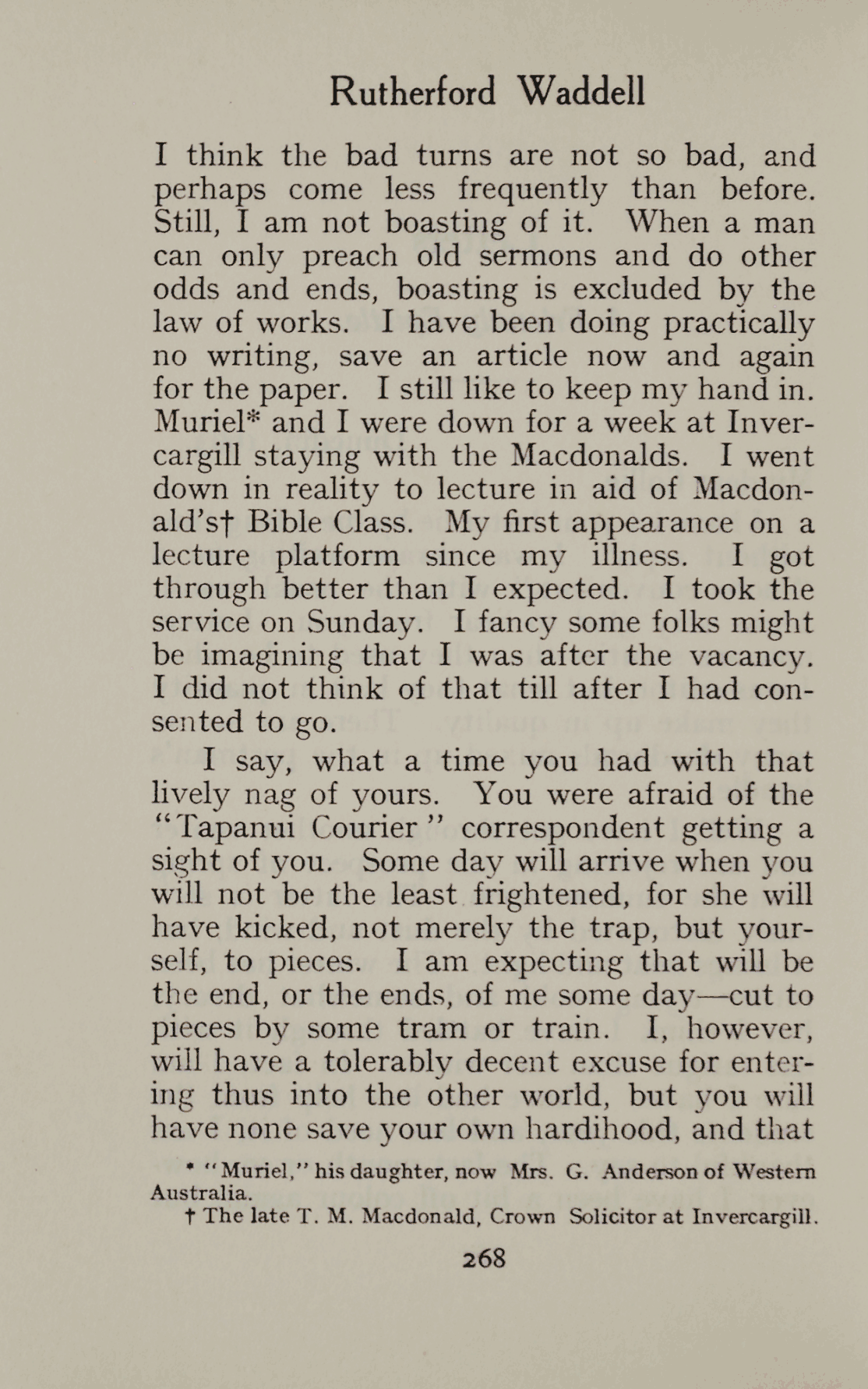 Rutherford Waddell

I think the bad turns are not so bad, and perhaps come less frequently than before. Still, I am not boasting of it. When a man can only preach old sermons and do other odds and ends, boasting is excluded by the law of works. I have been doing practically no writing, save an article now and again for the paper. I still like to keep my hand in. Muriel* and I were down for a week at Invercargill staying with the Macdonalds. I went down in reality to lecture in aid of Macdonald's† Bible Class. My first appearance on a lecture platform since my illness. I got through better than I expected. I took the service on Sunday. I fancy some folks might be imagining that I was after the vacancy. I did not think of that till after I had consented to go.

I say, what a time you had with that lively nag of yours. You were afraid of the "Tapanui Courier" correspondent getting a sight of you. Some day will arrive when you will not be the least frightened, for she will have kicked, not merely the trap, but yourself, to pieces. I am expecting that will be the end, or the ends, of me some day—cut to pieces by some tram or train. I, however, will have a tolerably decent excuse for entering thus into the other world, but you will have none save your own hardihood, and that

* "Muriel," his daughter, now Mrs. G. Anderson of Western Australia.
† The late T. M. Macdonald, Crown Solicitor at Invercargill.

268